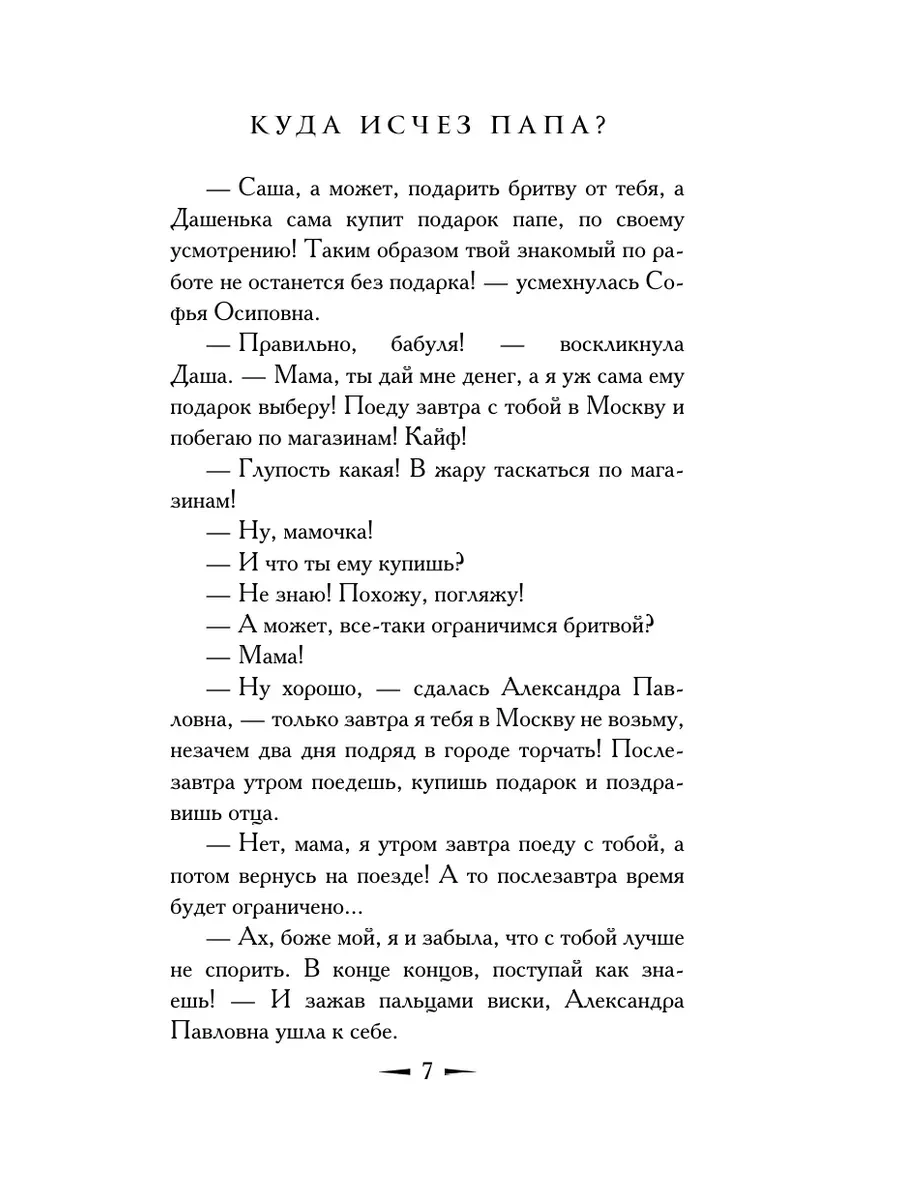 КУДА ИСЧЕЗ ПАПА?

— Саша, а может, подарить бритву от тебя, а Дашенька сама купит подарок папе, по своему усмотрению! Таким образом твой знакомый по работе не останется без подарка! — усмехнулась Софья Осиповна.

— Правильно, бабуля! — воскликнула Даша. — Мама, ты дай мне денег, а я уж сама ему подарок выберу! Поеду завтра с тобой в Москву и побегаю по магазинам! Кайф!

— Глупость какая! В жару таскаться по магазинам!

— Ну, мамочка!

— И что ты ему купишь?

— Не знаю! Похожу, погляжу!

— А может, все-таки ограничимся бритвой?

— Мама!

— Ну хорошо, — сдалась Александра Павловна, — только завтра я тебя в Москву не возьму, незачем два дня подряд в городе торчать! Послезавтра утром поедешь, купишь подарок и поздравишь отца.

— Нет, мама, я утром завтра поеду с тобой, а потом вернусь на поезде! А то послезавтра время будет ограничено...

— Ах, боже мой, я и забыла, что с тобой лучше не спорить. В конце концов, поступай как знаешь! — И зажав пальцами виски, Александра Павловна ушла к себе.

7